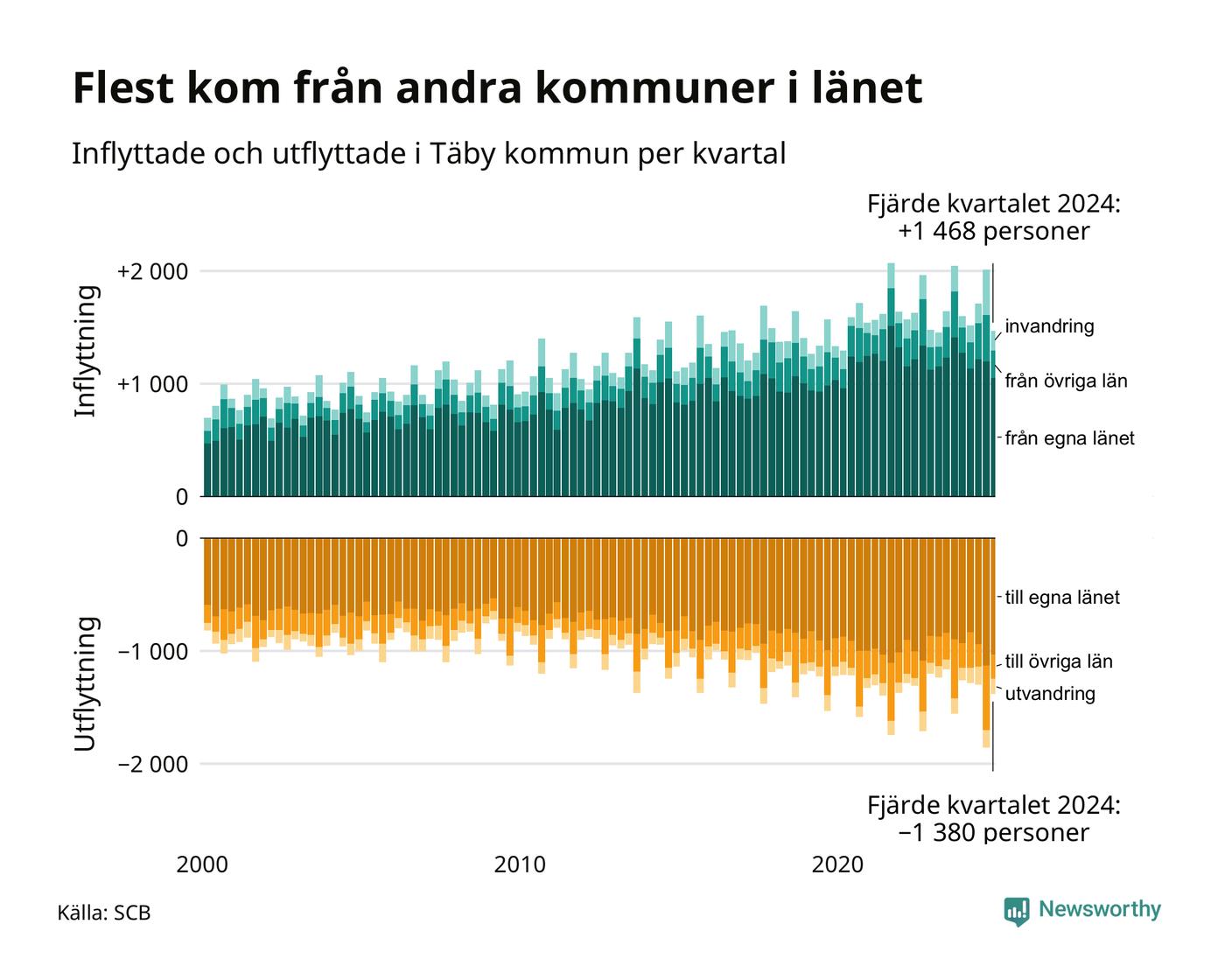 Flest kom från andra kommuner i länet

Inflyttade och utflyttade i Täby kommun per kvartal

Fjärde kvartalet 2024:
+1 468 personer

Inflyttning

+2 000

+1 000

0

invandring

från övriga län

från egna länet

Utflyttning

0

−1 000

−2 000

till egna länet

till övriga län

utvandring

Fjärde kvartalet 2024:
−1 380 personer

2000

2010

2020

Källa: SCB

Newsworthy